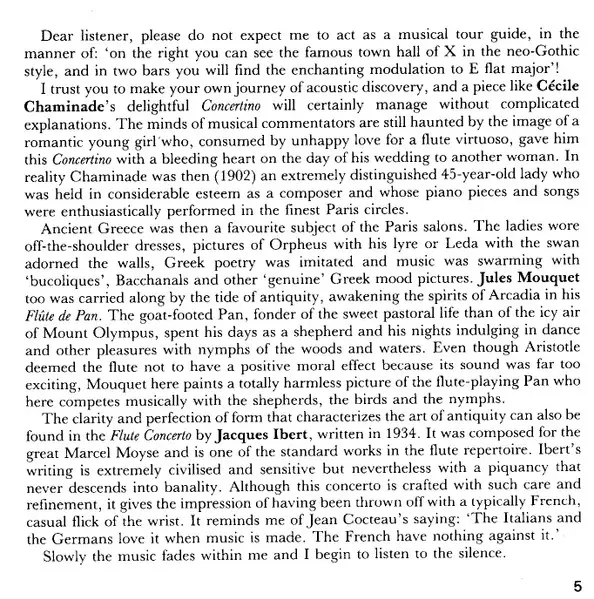 Dear listener, please do not expect me to act as a musical tour guide, in the manner of: 'on the right you can see the famous town hall of X in the neo-Gothic style, and in two bars you will find the enchanting modulation to E flat major'!

I trust you to make your own journey of acoustic discovery, and a piece like Cécile Chaminade's delightful Concertino will certainly manage without complicated explanations. The minds of musical commentators are still haunted by the image of a romantic young girl who, consumed by unhappy love for a flute virtuoso, gave him this Concertino with a bleeding heart on the day of his wedding to another woman. In reality Chaminade was then (1902) an extremely distinguished 45-year-old lady who was held in considerable esteem as a composer and whose piano pieces and songs were enthusiastically performed in the finest Paris circles.

Ancient Greece was then a favourite subject of the Paris salons. The ladies wore off-the-shoulder dresses, pictures of Orpheus with his lyre or Leda with the swan adorned the walls, Greek poetry was imitated and music was swarming with 'bucoliques', Bacchanals and other 'genuine' Greek mood pictures. Jules Mouquet too was carried along by the tide of antiquity, awakening the spirits of Arcadia in his Flûte de Pan. The goat-footed Pan, fonder of the sweet pastoral life than of the icy air of Mount Olympus, spent his days as a shepherd and his nights indulging in dance and other pleasures with nymphs of the woods and waters. Even though Aristotle deemed the flute not to have a positive moral effect because its sound was far too exciting, Mouquet here paints a totally harmless picture of the flute-playing Pan who here competes musically with the shepherds, the birds and the nymphs.

The clarity and perfection of form that characterizes the art of antiquity can also be found in the Flute Concerto by Jacques Ibert, written in 1934. It was composed for the great Marcel Moyse and is one of the standard works in the flute repertoire. Ibert's writing is extremely civilised and sensitive but nevertheless with a piquancy that never descends into banality. Although this concerto is crafted with such care and refinement, it gives the impression of having been thrown off with a typically French, casual flick of the wrist. It reminds me of Jean Cocteau's saying: 'The Italians and the Germans love it when music is made. The French have nothing against it.'

Slowly the music fades within me and I begin to listen to the silence.

5